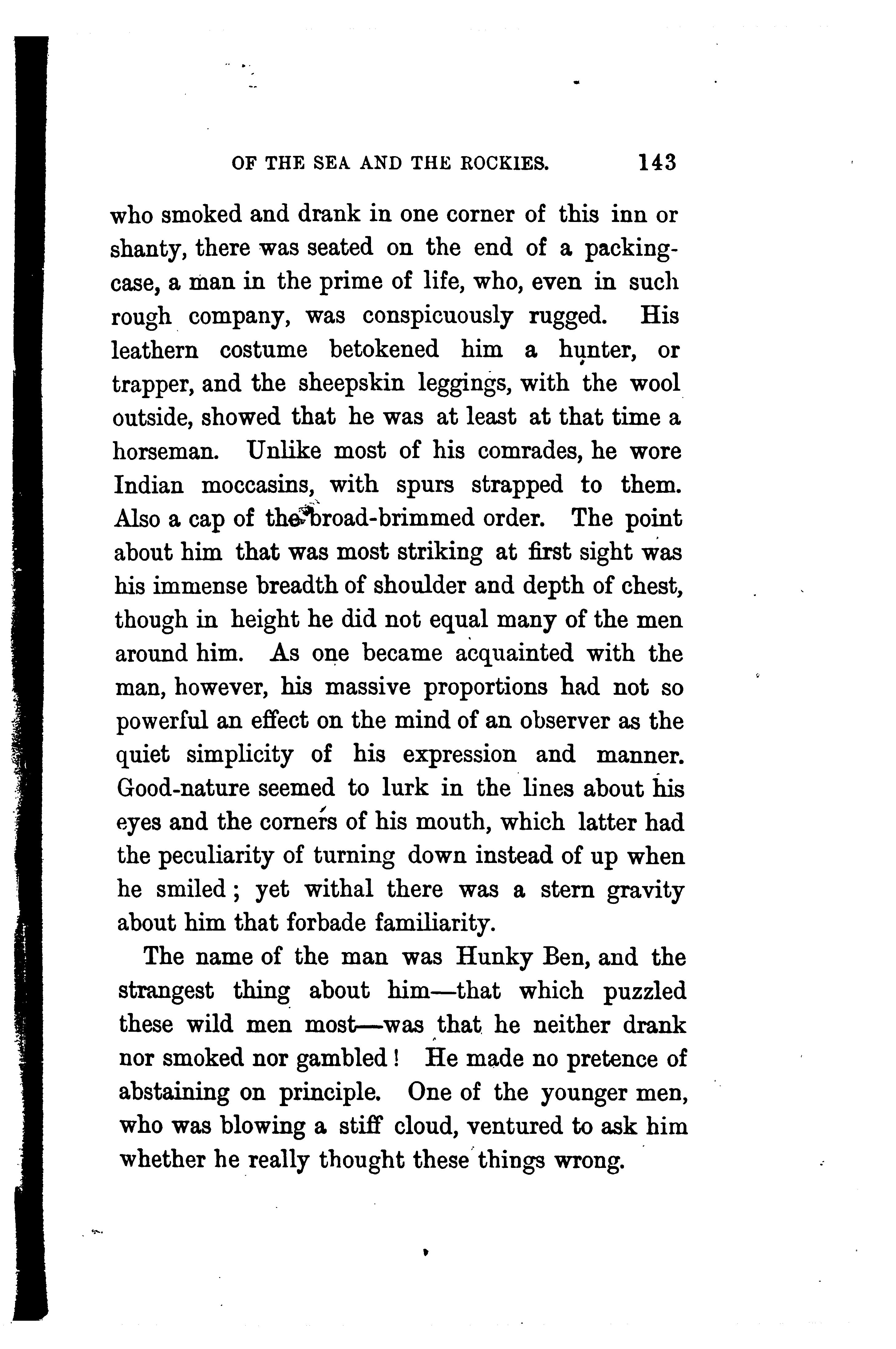 OF THE SEA AND THE ROCKIES. 143

who smoked and drank in one corner of this inn or shanty, there was seated on the end of a packing-case, a man in the prime of life, who, even in such rough company, was conspicuously rugged. His leathern costume betokened him a hunter, or trapper, and the sheepskin leggings, with the wool outside, showed that he was at least at that time a horseman. Unlike most of his comrades, he wore Indian moccasins, with spurs strapped to them. Also a cap of the broad-brimmed order. The point about him that was most striking at first sight was his immense breadth of shoulder and depth of chest, though in height he did not equal many of the men around him. As one became acquainted with the man, however, his massive proportions had not so powerful an effect on the mind of an observer as the quiet simplicity of his expression and manner. Good-nature seemed to lurk in the lines about his eyes and the corners of his mouth, which latter had the peculiarity of turning down instead of up when he smiled; yet withal there was a stern gravity about him that forbade familiarity.

The name of the man was Hunky Ben, and the strangest thing about him—that which puzzled these wild men most—was that he neither drank nor smoked nor gambled! He made no pretence of abstaining on principle. One of the younger men, who was blowing a stiff cloud, ventured to ask him whether he really thought these things wrong.